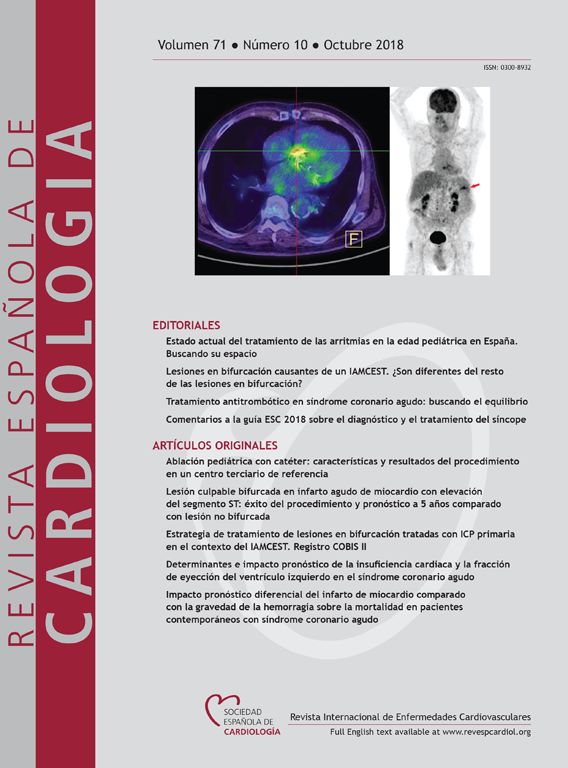 REVISTA ESPAÑOLA DE
CARDIOLOGIA

Volumen 71 • Número 10 • Octubre 2018

ISSN: 0300-8932

F

EDITORIALES

Estado actual del tratamiento de las arritmias en la edad pediátrica en España. Buscando su espacio

Lesiones en bifurcación causantes de un IAMCEST. ¿Son diferentes del resto de las lesiones en bifurcación?

Tratamiento antitrombótico en síndrome coronario agudo: buscando el equilibrio

Comentarios a la guía ESC 2018 sobre el diagnóstico y el tratamiento del síncope

ARTÍCULOS ORIGINALES

Ablación pediátrica con catéter: características y resultados del procedimiento en un centro terciario de referencia

Lesión culpable bifurcada en infarto agudo de miocardio con elevación del segmento ST: éxito del procedimiento y pronóstico a 5 años comparado con lesión no bifurcada

Estrategia de tratamiento de lesiones en bifurcación tratadas con ICP primaria en el contexto del IAMCEST. Registro COBIS II

Determinantes e impacto pronóstico de la insuficiencia cardiaca y la fracción de eyección del ventrículo izquierdo en el síndrome coronario agudo

Impacto pronóstico diferencial del infarto de miocardio comparado con la gravedad de la hemorragia sobre la mortalidad en pacientes contemporáneos con síndrome coronario agudo

SOCIEDAD ESPAÑOLA DE CARDIOLOGÍA

Revista Internacional de Enfermedades Cardiovasculares

Full English text available at www.revespcardiol.org